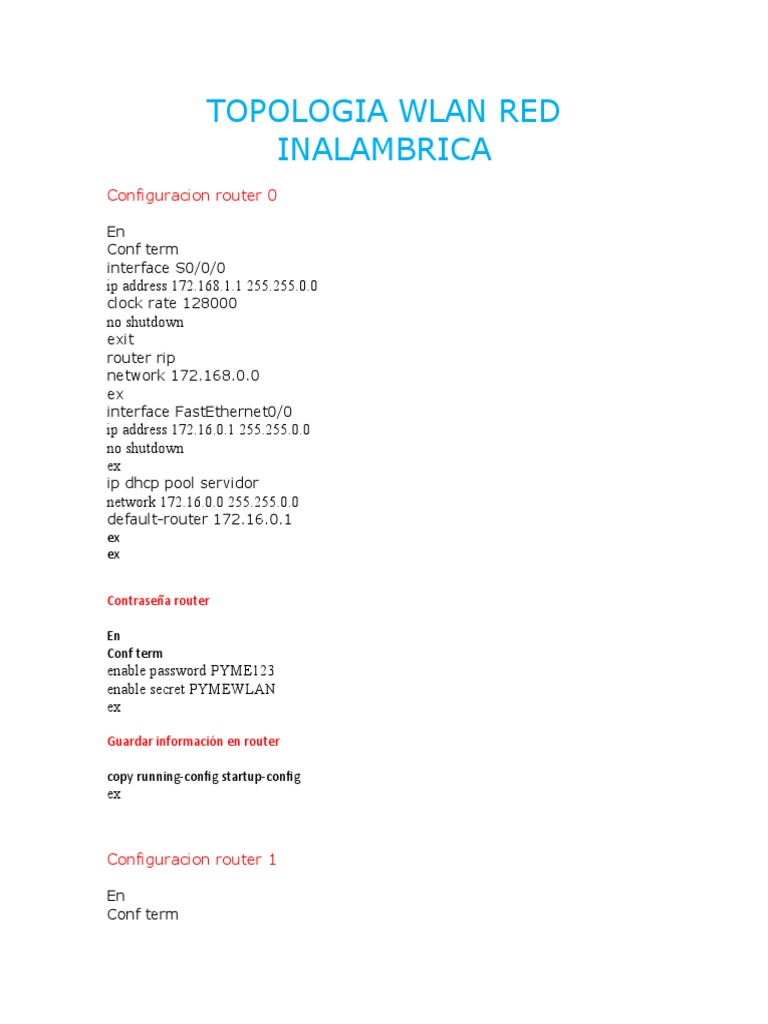 TOPOLOGIA WLAN RED INALAMBRICA

Configuracion router 0

En
Conf term
interface S0/0/0
ip address 172.168.1.1 255.255.0.0
clock rate 128000
no shutdown
exit
router rip
network 172.168.0.0
ex
interface FastEthernet0/0
ip address 172.16.0.1 255.255.0.0
no shutdown
ex
ip dhcp pool servidor
network 172.16.0.0 255.255.0.0
default-router 172.16.0.1
ex
ex

Contraseña router

En
Conf term
enable password PYME123
enable secret PYMEWLAN
ex

Guardar información en router

copy running-config startup-config
ex

Configuracion router 1

En
Conf term